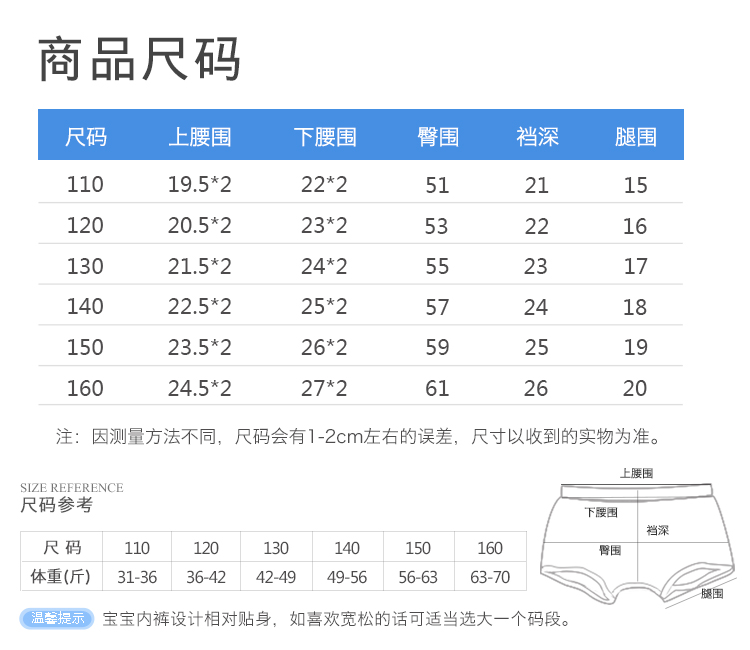 商品尺码

| 尺码 | 上腰围 | 下腰围 | 臀围 | 裆深 | 腿围 |
|---|---|---|---|---|---|
| 110 | 19.5*2 | 22*2 | 51 | 21 | 15 |
| 120 | 20.5*2 | 23*2 | 53 | 22 | 16 |
| 130 | 21.5*2 | 24*2 | 55 | 23 | 17 |
| 140 | 22.5*2 | 25*2 | 57 | 24 | 18 |
| 150 | 23.5*2 | 26*2 | 59 | 25 | 19 |
| 160 | 24.5*2 | 27*2 | 61 | 26 | 20 |

注：因测量方法不同，尺码会有1-2cm左右的误差，尺寸以收到的实物为准。

SIZE REFERENCE
尺码参考

| 尺 码 | 110 | 120 | 130 | 140 | 150 | 160 |
|---|---|---|---|---|---|---|
| 体重(斤) | 31-36 | 36-42 | 42-49 | 49-56 | 56-63 | 63-70 |

上腰围
下腰围
裆深
臀围
腿围

温馨提示 宝宝内裤设计相对贴身，如喜欢宽松的话可适当选大一个码段。